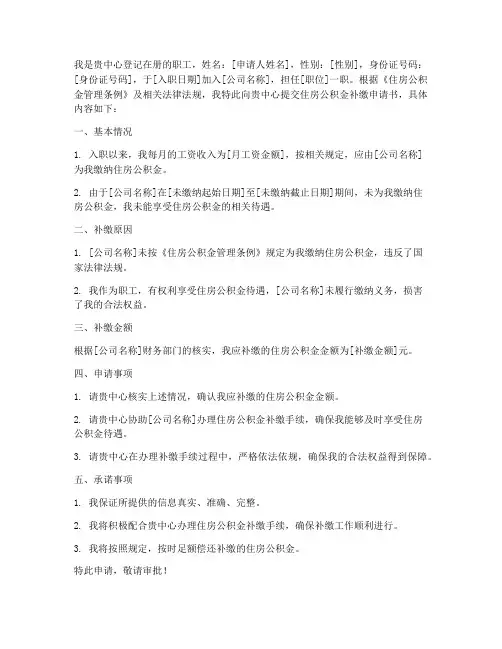 我是贵中心登记在册的职工，姓名：[申请人姓名]，性别：[性别]，身份证号码：[身份证号码]，于[入职日期]加入[公司名称]，担任[职位]一职。根据《住房公积金管理条例》及相关法律法规，我特此向贵中心提交住房公积金补缴申请书，具体内容如下：

一、基本情况

1. 入职以来，我每月的工资收入为[月工资金额]，按相关规定，应由[公司名称]为我缴纳住房公积金。

2. 由于[公司名称]在[未缴纳起始日期]至[未缴纳截止日期]期间，未为我缴纳住房公积金，我未能享受住房公积金的相关待遇。

二、补缴原因

1. [公司名称]未按《住房公积金管理条例》规定为我缴纳住房公积金，违反了国家法律法规。

2. 我作为职工，有权利享受住房公积金待遇，[公司名称]未履行缴纳义务，损害了我的合法权益。

三、补缴金额

根据[公司名称]财务部门的核实，我应补缴的住房公积金金额为[补缴金额]元。

四、申请事项

1. 请贵中心核实上述情况，确认我应补缴的住房公积金金额。

2. 请贵中心协助[公司名称]办理住房公积金补缴手续，确保我能够及时享受住房公积金待遇。

3. 请贵中心在办理补缴手续过程中，严格依法依规，确保我的合法权益得到保障。

五、承诺事项

1. 我保证所提供的信息真实、准确、完整。

2. 我将积极配合贵中心办理住房公积金补缴手续，确保补缴工作顺利进行。

3. 我将按照规定，按时足额偿还补缴的住房公积金。

特此申请，敬请审批！